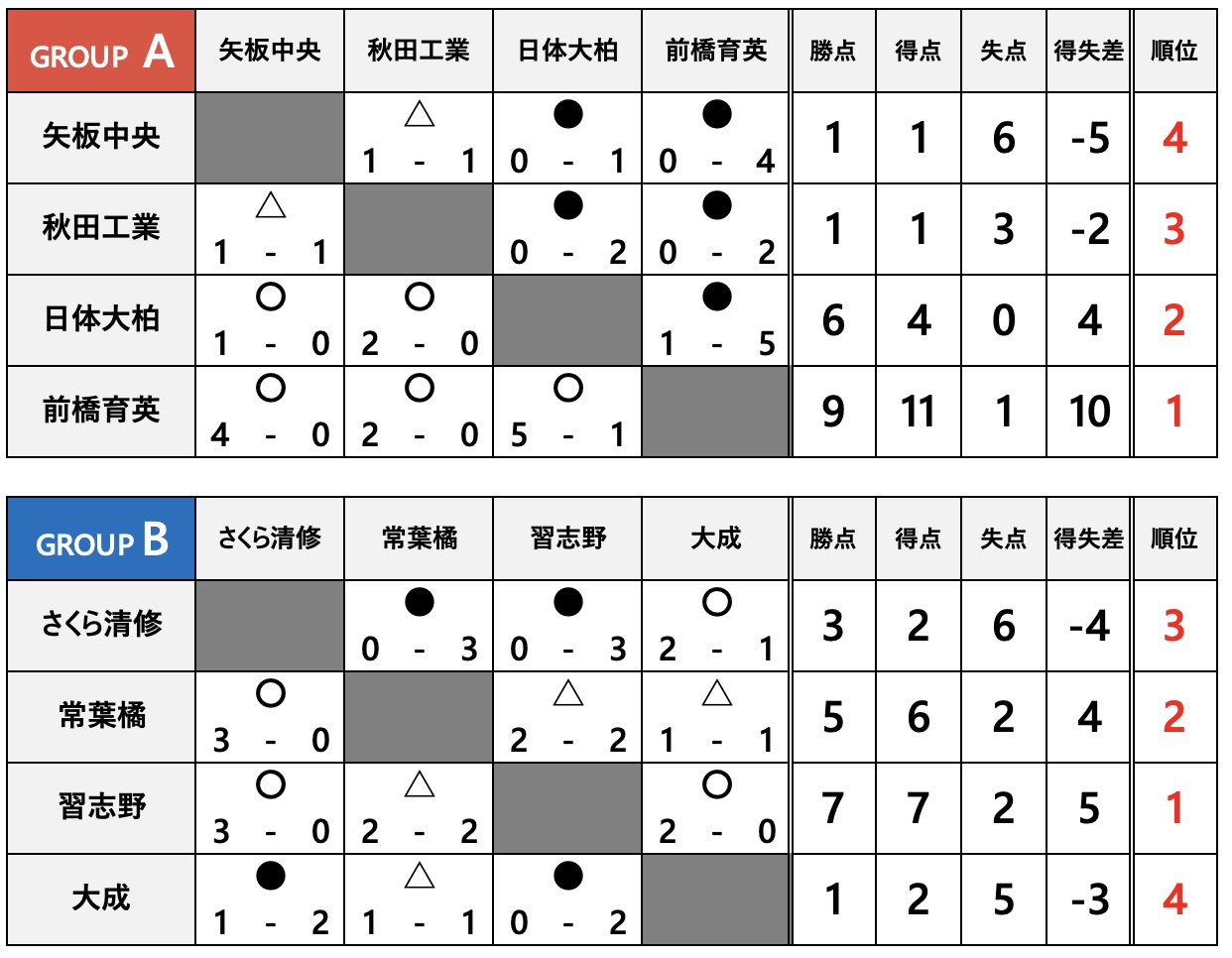 | GROUP A | 矢板中央 | 秋田工業 | 日体大柏 | 前橋育英 | 勝点 | 得点 | 失点 | 得失差 | 順位 |
|---|---|---|---|---|---|---|---|---|---|
| 矢板中央 | | △ 1 - 1 | ● 0 - 1 | ● 0 - 4 | 1 | 1 | 6 | -5 | 4 |
| 秋田工業 | △ 1 - 1 | | ● 0 - 2 | ● 0 - 2 | 1 | 1 | 3 | -2 | 3 |
| 日体大柏 | ○ 1 - 0 | ○ 2 - 0 | | ● 1 - 5 | 6 | 4 | 0 | 4 | 2 |
| 前橋育英 | ○ 4 - 0 | ○ 2 - 0 | ○ 5 - 1 | | 9 | 11 | 1 | 10 | 1 |

| GROUP B | さくら清修 | 常葉橘 | 習志野 | 大成 | 勝点 | 得点 | 失点 | 得失差 | 順位 |
|---|---|---|---|---|---|---|---|---|---|
| さくら清修 | | ● 0 - 3 | ● 0 - 3 | ○ 2 - 1 | 3 | 2 | 6 | -4 | 3 |
| 常葉橘 | ○ 3 - 0 | | △ 2 - 2 | △ 1 - 1 | 5 | 6 | 2 | 4 | 2 |
| 習志野 | ○ 3 - 0 | △ 2 - 2 | | ○ 2 - 0 | 7 | 7 | 2 | 5 | 1 |
| 大成 | ● 1 - 2 | △ 1 - 1 | ● 0 - 2 | | 1 | 2 | 5 | -3 | 4 |